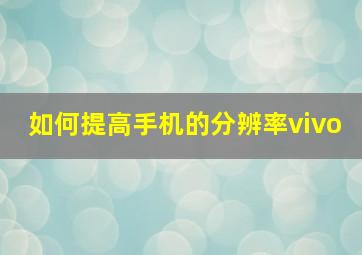 如何提高手机的分辨率vivo